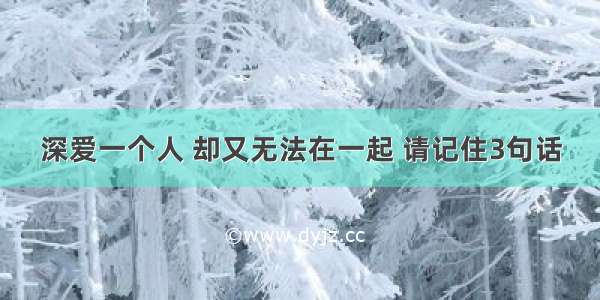 深爱一个人 却又无法在一起 请记住3句话

©www.dyjz.cc